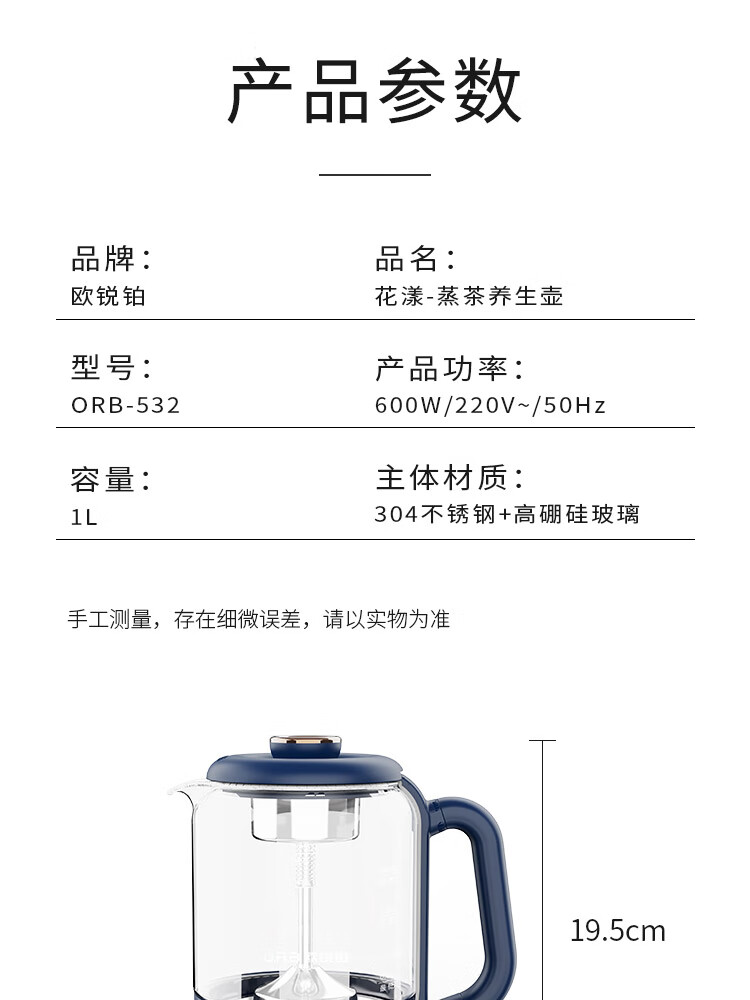 产品参数

品牌：
欧锐铂

品名：
花漾-蒸茶养生壶

型号：
ORB-532

产品功率：
600W/220V~/50Hz

容量：
1L

主体材质：
304不锈钢+高硼硅玻璃

手工测量，存在细微误差，请以实物为准

19.5cm